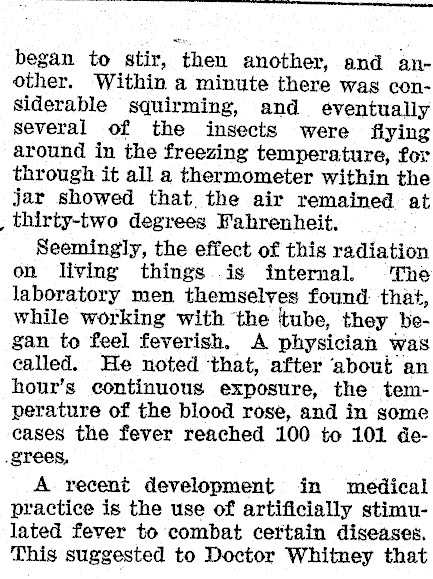 began to stir, then another, and another. Within a minute there was considerable squirming, and eventually several of the insects were flying around in the freezing temperature, for through it all a thermometer within the jar showed that the air remained at thirty-two degrees Fahrenheit.

Seemingly, the effect of this radiation on living things is internal. The laboratory men themselves found that, while working with the tube, they began to feel feverish. A physician was called. He noted that, after about an hour's continuous exposure, the temperature of the blood rose, and in some cases the fever reached 100 to 101 degrees.

A recent development in medical practice is the use of artificially stimulated fever to combat certain diseases. This suggested to Doctor Whitney that